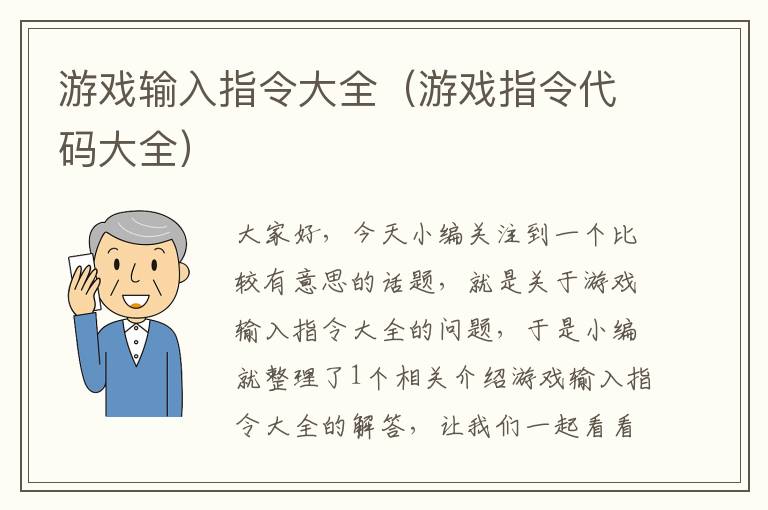 游戏输入指令大全（游戏指令代码大全）

大家好，今天小编关注到一个比较有意思的话题，就是关于游戏输入指令大全的问题，于是小编就整理了1个相关介绍游戏输入指令大全的解答，让我们一起看看